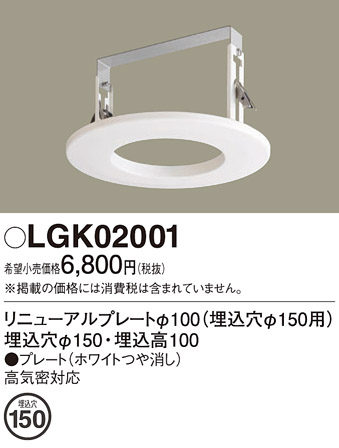 ○LGK02001

希望小売価格6,800円(税抜)
※掲載の価格には消費税は含まれていません。

リニューアルプレートφ100(埋込穴φ150用)
埋込穴φ150・埋込高100
●プレート(ホワイトつや消し)
高気密対応

埋込穴
150